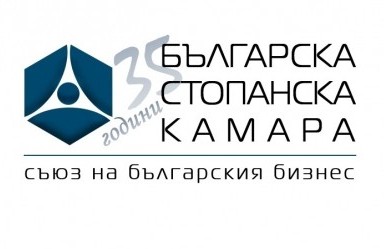 35 години
БЪЛГАРСКА
СТОПАНСКА
КАМАРА

съюз на българския бизнес